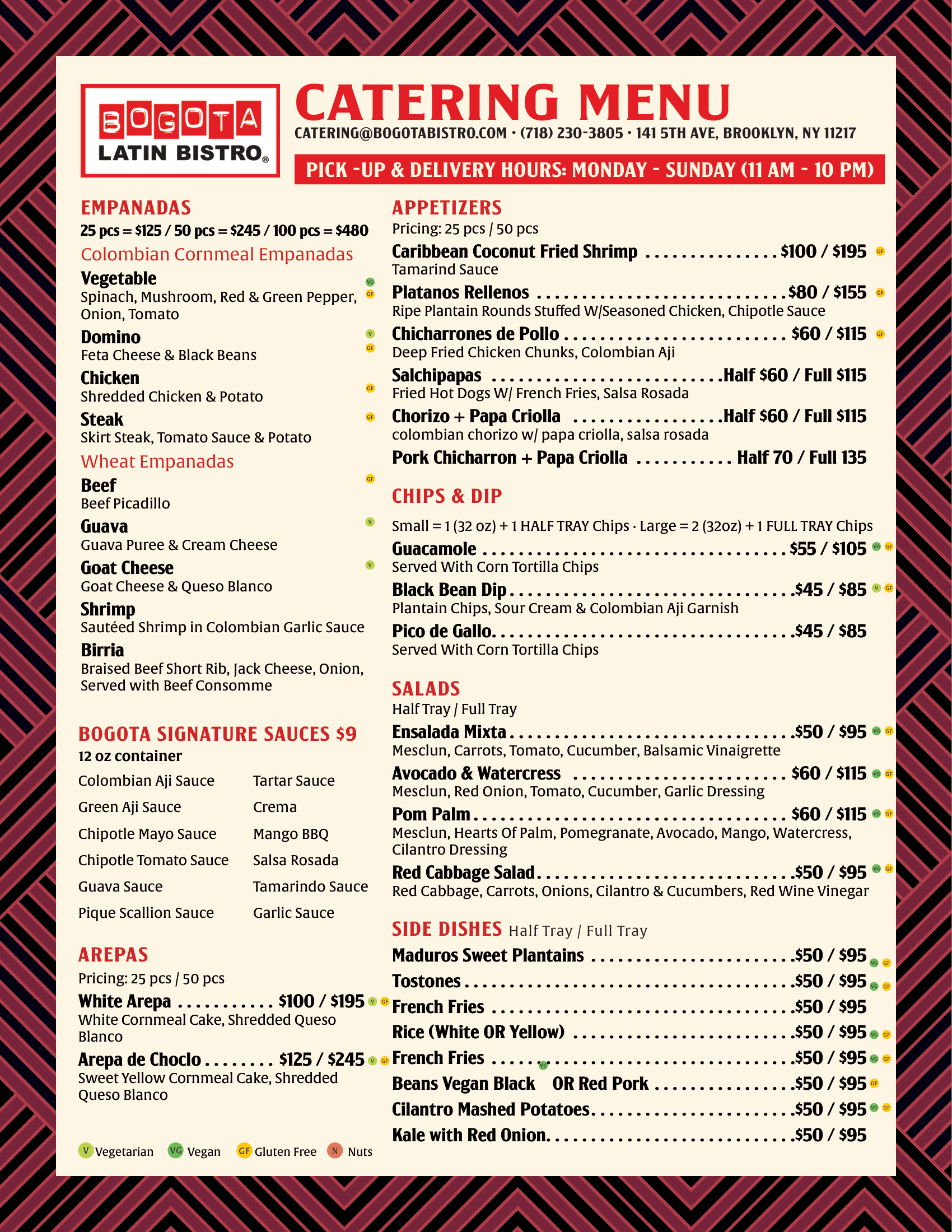 BOGOTA
LATIN BISTRO®

CATERING MENU
CATERING@BOGOTABISTRO.COM • (718) 230-3805 • 141 5TH AVE, BROOKLYN, NY 11217

PICK -UP & DELIVERY HOURS: MONDAY - SUNDAY (11 AM - 10 PM)

EMPANADAS
25 pcs = $125 / 50 pcs = $245 / 100 pcs = $480

Colombian Cornmeal Empanadas

Vegetable VG GF
Spinach, Mushroom, Red & Green Pepper, Onion, Tomato

Domino V GF
Feta Cheese & Black Beans

Chicken GF
Shredded Chicken & Potato

Steak GF
Skirt Steak, Tomato Sauce & Potato

Wheat Empanadas

Beef GF
Beef Picadillo

Guava V
Guava Puree & Cream Cheese

Goat Cheese V
Goat Cheese & Queso Blanco

Shrimp
Sautéed Shrimp in Colombian Garlic Sauce

Birria
Braised Beef Short Rib, Jack Cheese, Onion, Served with Beef Consomme

BOGOTA SIGNATURE SAUCES $9
12 oz container

Colombian Aji Sauce
Green Aji Sauce
Chipotle Mayo Sauce
Chipotle Tomato Sauce
Guava Sauce
Pique Scallion Sauce

Tartar Sauce
Crema
Mango BBQ
Salsa Rosada
Tamarindo Sauce
Garlic Sauce

AREPAS
Pricing: 25 pcs / 50 pcs

White Arepa $100 / $195 V GF
White Cornmeal Cake, Shredded Queso Blanco

Arepa de Choclo $125 / $245 V GF
Sweet Yellow Cornmeal Cake, Shredded Queso Blanco

V Vegetarian VG Vegan GF Gluten Free N Nuts

APPETIZERS
Pricing: 25 pcs / 50 pcs

Caribbean Coconut Fried Shrimp $100 / $195 GF
Tamarind Sauce

Platanos Rellenos $80 / $155 GF
Ripe Plantain Rounds Stuffed W/Seasoned Chicken, Chipotle Sauce

Chicharrones de Pollo $60 / $115 GF
Deep Fried Chicken Chunks, Colombian Aji

Salchipapas Half $60 / Full $115
Fried Hot Dogs W/ French Fries, Salsa Rosada

Chorizo + Papa Criolla Half $60 / Full $115
colombian chorizo w/ papa criolla, salsa rosada

Pork Chicharron + Papa Criolla Half 70 / Full 135

CHIPS & DIP

Small = 1 (32 oz) + 1 HALF TRAY Chips · Large = 2 (32oz) + 1 FULL TRAY Chips

Guacamole $55 / $105 VG GF
Served With Corn Tortilla Chips

Black Bean Dip $45 / $85 V GF
Plantain Chips, Sour Cream & Colombian Aji Garnish

Pico de Gallo $45 / $85
Served With Corn Tortilla Chips

SALADS
Half Tray / Full Tray

Ensalada Mixta $50 / $95 VG GF
Mesclun, Carrots, Tomato, Cucumber, Balsamic Vinaigrette

Avocado & Watercress $60 / $115 VG GF
Mesclun, Red Onion, Tomato, Cucumber, Garlic Dressing

Pom Palm $60 / $115 VG GF
Mesclun, Hearts Of Palm, Pomegranate, Avocado, Mango, Watercress, Cilantro Dressing

Red Cabbage Salad $50 / $95 VG GF
Red Cabbage, Carrots, Onions, Cilantro & Cucumbers, Red Wine Vinegar

SIDE DISHES Half Tray / Full Tray

Maduros Sweet Plantains $50 / $95 VG GF
Tostones $50 / $95 VG GF
French Fries $50 / $95
Rice (White OR Yellow) $50 / $95 VG GF
French Fries VG $50 / $95 VG GF
Beans Vegan Black OR Red Pork $50 / $95 GF
Cilantro Mashed Potatoes $50 / $95 VG GF
Kale with Red Onion $50 / $95